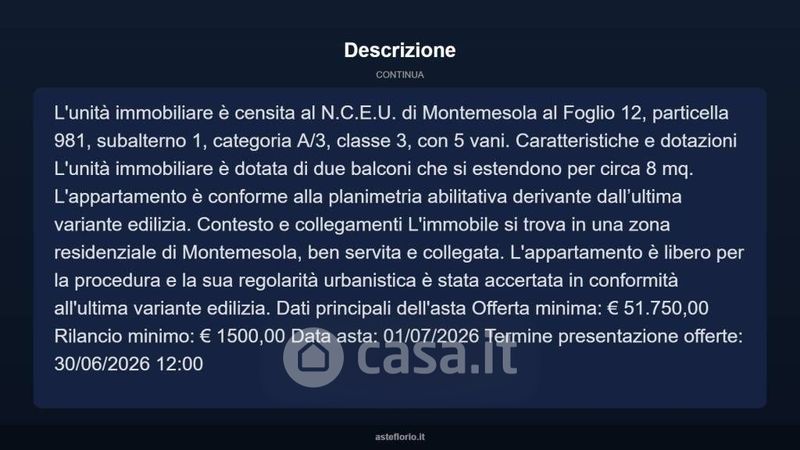 Descrizione

CONTINUA

L'unità immobiliare è censita al N.C.E.U. di Montemesola al Foglio 12, particella 981, subalterno 1, categoria A/3, classe 3, con 5 vani. Caratteristiche e dotazioni L'unità immobiliare è dotata di due balconi che si estendono per circa 8 mq. L'appartamento è conforme alla planimetria abilitativa derivante dall'ultima variante edilizia. Contesto e collegamenti L'immobile si trova in una zona residenziale di Montemesola, ben servita e collegata. L'appartamento è libero per la procedura e la sua regolarità urbanistica è stata accertata in conformità all'ultima variante edilizia. Dati principali dell'asta Offerta minima: € 51.750,00 Rilancio minimo: € 1500,00 Data asta: 01/07/2026 Termine presentazione offerte: 30/06/2026 12:00

casa.it

asteflorio.it